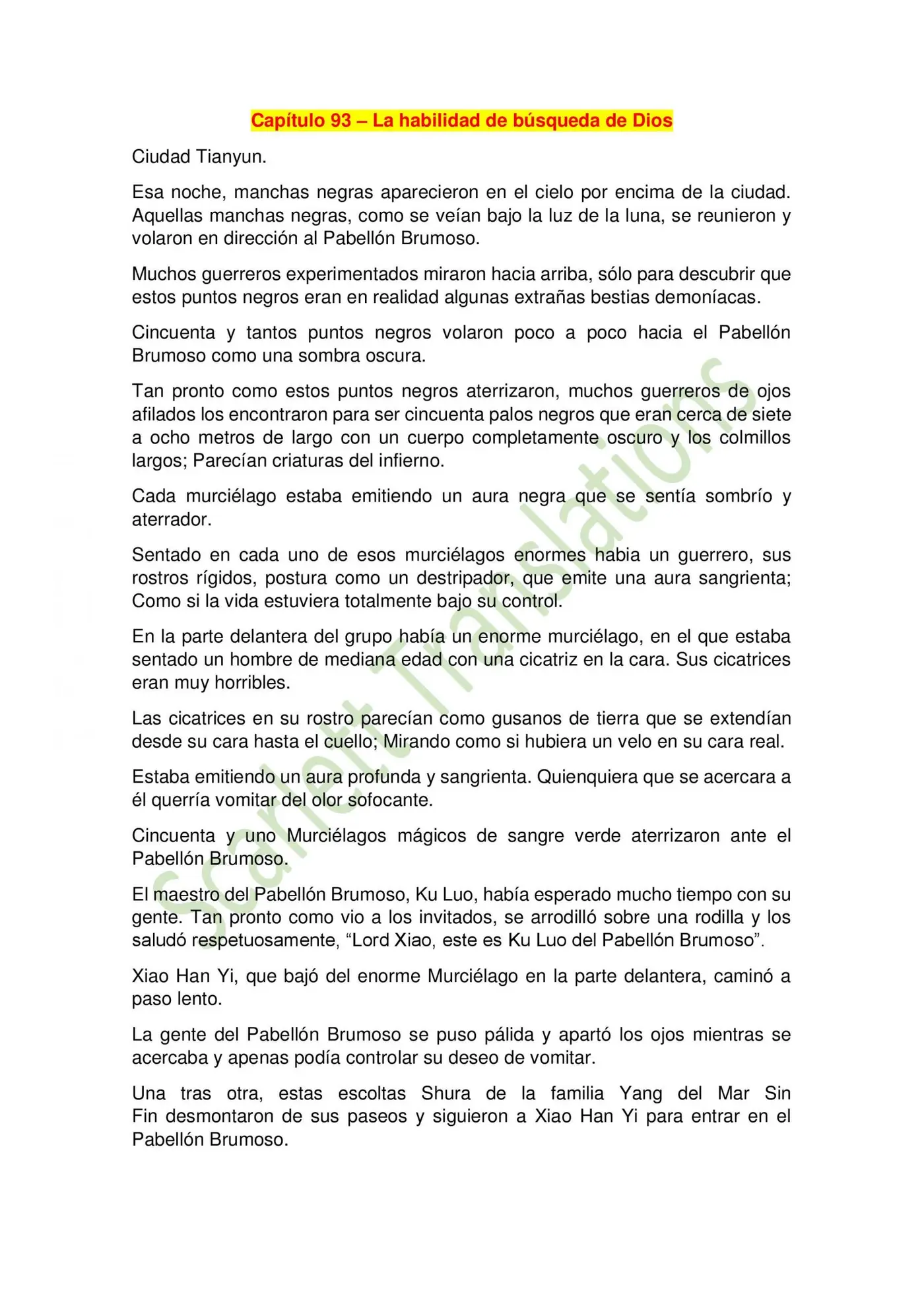 Capítulo 93 – La habilidad de búsqueda de Dios

Ciudad Tianyun.

Esa noche, manchas negras aparecieron en el cielo por encima de la ciudad. Aquellas manchas negras, como se veían bajo la luz de la luna, se reunieron y volaron en dirección al Pabellón Brumoso.

Muchos guerreros experimentados miraron hacia arriba, sólo para descubrir que estos puntos negros eran en realidad algunas extrañas bestias demoníacas.

Cincuenta y tantos puntos negros volaron poco a poco hacia el Pabellón Brumoso como una sombra oscura.

Tan pronto como estos puntos negros aterrizaron, muchos guerreros de ojos afilados los encontraron para ser cincuenta palos negros que eran cerca de siete a ocho metros de largo con un cuerpo completamente oscuro y los colmillos largos; Parecían criaturas del infierno.

Cada murciélago estaba emitiendo un aura negra que se sentía sombrío y aterrador.

Sentado en cada uno de esos murciélagos enormes habia un guerrero, sus rostros rígidos, postura como un destripador, que emite una aura sangrienta; Como si la vida estuviera totalmente bajo su control.

En la parte delantera del grupo había un enorme murciélago, en el que estaba sentado un hombre de mediana edad con una cicatriz en la cara. Sus cicatrices eran muy horribles.

Las cicatrices en su rostro parecían como gusanos de tierra que se extendían desde su cara hasta el cuello; Mirando como si hubiera un velo en su cara real.

Estaba emitiendo un aura profunda y sangrienta. Quienquiera que se acercara a él querría vomitar del olor sofocante.

Cincuenta y uno Murciélagos mágicos de sangre verde aterrizaron ante el Pabellón Brumoso.

El maestro del Pabellón Brumoso, Ku Luo, había esperado mucho tiempo con su gente. Tan pronto como vio a los invitados, se arrodilló sobre una rodilla y los saludó respetuosamente, "Lord Xiao, este es Ku Luo del Pabellón Brumoso".

Xiao Han Yi, que bajó del enorme Murciélago en la parte delantera, caminó a paso lento.

La gente del Pabellón Brumoso se puso pálida y apartó los ojos mientras se acercaba y apenas podía controlar su deseo de vomitar.

Una tras otra, estas escoltas Shura de la familia Yang del Mar Sin Fin desmontaron de sus paseos y siguieron a Xiao Han Yi para entrar en el Pabellón Brumoso.

Scarlett Translations